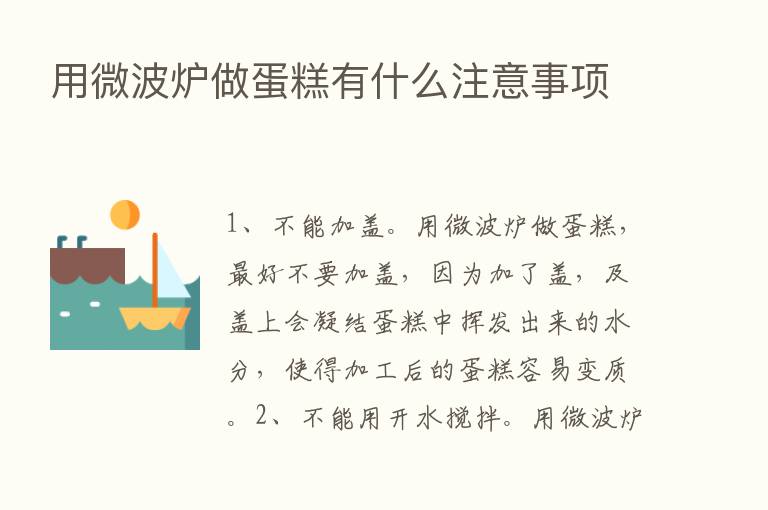 用微波炉做蛋糕有什么注意事项

1、不能加盖。用微波炉做蛋糕，最好不要加盖，因为加了盖，及盖上会凝结蛋糕中挥发出来的水分，使得加工后的蛋糕容易变质。2、不能用开水搅拌。用微波炉